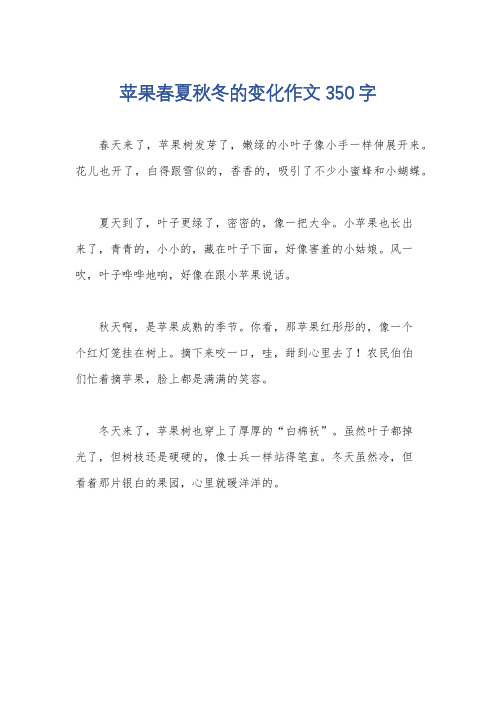 苹果春夏秋冬的变化作文350字

春天来了，苹果树发芽了，嫩绿的小叶子像小手一样伸展开来。花儿也开了，白得跟雪似的，香香的，吸引了不少小蜜蜂和小蝴蝶。

夏天到了，叶子更绿了，密密的，像一把大伞。小苹果也长出来了，青青的，小小的，藏在叶子下面，好像害羞的小姑娘。风一吹，叶子哗哗地响，好像在跟小苹果说话。

秋天啊，是苹果成熟的季节。你看，那苹果红彤彤的，像一个个红灯笼挂在树上。摘下来咬一口，哇，甜到心里去了！农民伯伯们忙着摘苹果，脸上都是满满的笑容。

冬天来了，苹果树也穿上了厚厚的“白棉袄”。虽然叶子都掉光了，但树枝还是硬硬的，像士兵一样站得笔直。冬天虽然冷，但看着那片银白的果园，心里就暖洋洋的。